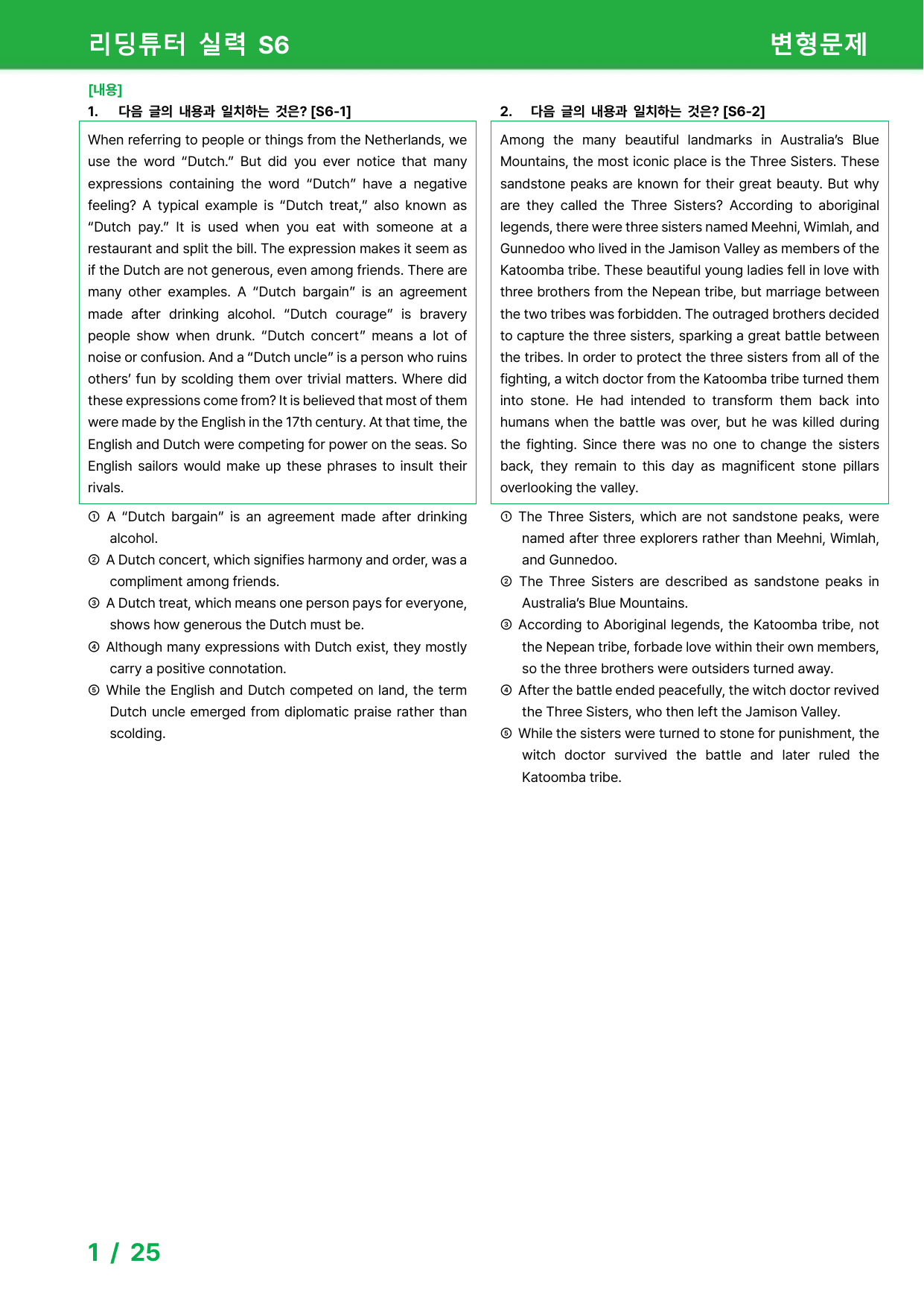 리딩튜터 실력 S6

변형문제

[내용]

1. 다음 글의 내용과 일치하는 것은? [S6-1]

When referring to people or things from the Netherlands, we use the word "Dutch." But did you ever notice that many expressions containing the word "Dutch" have a negative feeling? A typical example is "Dutch treat," also known as "Dutch pay." It is used when you eat with someone at a restaurant and split the bill. The expression makes it seem as if the Dutch are not generous, even among friends. There are many other examples. A "Dutch bargain" is an agreement made after drinking alcohol. "Dutch courage" is bravery people show when drunk. "Dutch concert" means a lot of noise or confusion. And a "Dutch uncle" is a person who ruins others' fun by scolding them over trivial matters. Where did these expressions come from? It is believed that most of them were made by the English in the 17th century. At that time, the English and Dutch were competing for power on the seas. So English sailors would make up these phrases to insult their rivals.

① A "Dutch bargain" is an agreement made after drinking alcohol.
② A Dutch concert, which signifies harmony and order, was a compliment among friends.
③ A Dutch treat, which means one person pays for everyone, shows how generous the Dutch must be.
④ Although many expressions with Dutch exist, they mostly carry a positive connotation.
⑤ While the English and Dutch competed on land, the term Dutch uncle emerged from diplomatic praise rather than scolding.

2. 다음 글의 내용과 일치하는 것은? [S6-2]

Among the many beautiful landmarks in Australia's Blue Mountains, the most iconic place is the Three Sisters. These sandstone peaks are known for their great beauty. But why are they called the Three Sisters? According to aboriginal legends, there were three sisters named Meehni, Wimlah, and Gunnedoo who lived in the Jamison Valley as members of the Katoomba tribe. These beautiful young ladies fell in love with three brothers from the Nepean tribe, but marriage between the two tribes was forbidden. The outraged brothers decided to capture the three sisters, sparking a great battle between the tribes. In order to protect the three sisters from all of the fighting, a witch doctor from the Katoomba tribe turned them into stone. He had intended to transform them back into humans when the battle was over, but he was killed during the fighting. Since there was no one to change the sisters back, they remain to this day as magnificent stone pillars overlooking the valley.

① The Three Sisters, which are not sandstone peaks, were named after three explorers rather than Meehni, Wimlah, and Gunnedoo.
② The Three Sisters are described as sandstone peaks in Australia's Blue Mountains.
③ According to Aboriginal legends, the Katoomba tribe, not the Nepean tribe, forbade love within their own members, so the three brothers were outsiders turned away.
④ After the battle ended peacefully, the witch doctor revived the Three Sisters, who then left the Jamison Valley.
⑤ While the sisters were turned to stone for punishment, the witch doctor survived the battle and later ruled the Katoomba tribe.

1 / 25